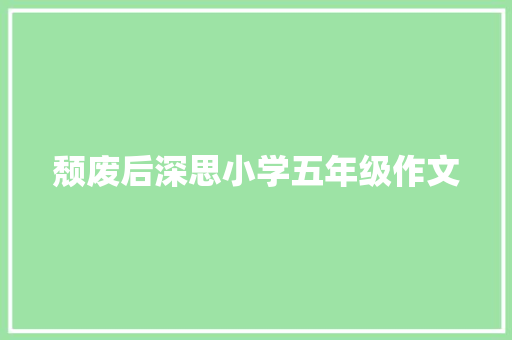 颓废后深思小学五年级作文